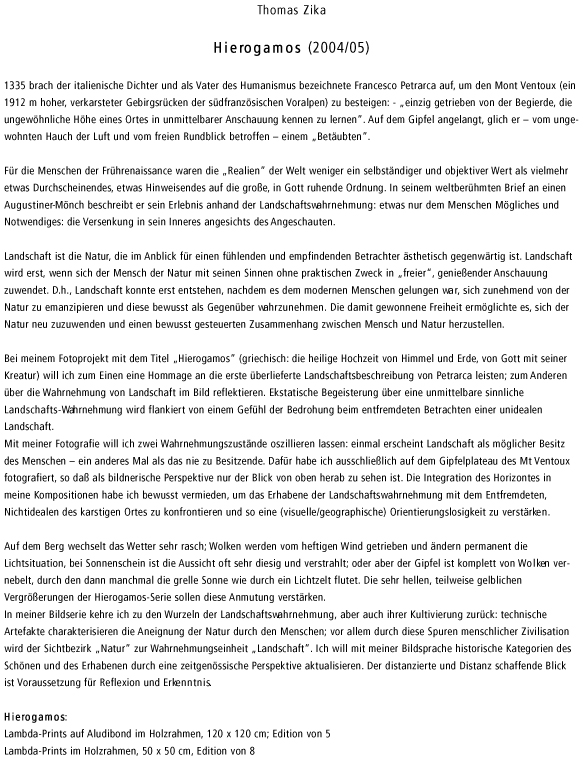 Thomas Zika

Hierogamos (2004/05)

1335 brach der italienische Dichter und als Vater des Humanismus bezeichnete Francesco Petrarca auf, um den Mont Ventoux (ein 1912 m hoher, verkarsteter Gebirgsrücken der südfranzösischen Voralpen) zu besteigen: - „einzig getrieben von der Begierde, die ungewöhnliche Höhe eines Ortes in unmittelbarer Anschauung kennen zu lernen". Auf dem Gipfel angelangt, glich er – vom ungewohnten Hauch der Luft und vom freien Rundblick betroffen – einem „Betäubten".

Für die Menschen der Frührenaissance waren die „Realien" der Welt weniger ein selbständiger und objektiver Wert als vielmehr etwas Durchscheinendes, etwas Hinweisendes auf die große, in Gott ruhende Ordnung. In seinem weltberühmten Brief an einen Augustiner-Mönch beschreibt er sein Erlebnis anhand der Landschaftswahrnehmung: etwas nur dem Menschen Mögliches und Notwendiges: die Versenkung in sein Inneres angesichts des Angeschauten.

Landschaft ist die Natur, die im Anblick für einen fühlenden und empfindenden Betrachter ästhetisch gegenwärtig ist. Landschaft wird erst, wenn sich der Mensch der Natur mit seinen Sinnen ohne praktischen Zweck in „freier", genießender Anschauung zuwendet. D.h., Landschaft konnte erst entstehen, nachdem es dem modernen Menschen gelungen war, sich zunehmend von der Natur zu emanzipieren und diese bewusst als Gegenüber wahrzunehmen. Die damit gewonnene Freiheit ermöglichte es, sich der Natur neu zuzuwenden und einen bewusst gesteuerten Zusammenhang zwischen Mensch und Natur herzustellen.

Bei meinem Fotoprojekt mit dem Titel „Hierogamos" (griechisch: die heilige Hochzeit von Himmel und Erde, von Gott mit seiner Kreatur) will ich zum Einen eine Hommage an die erste überlieferte Landschaftsbeschreibung von Petrarca leisten; zum Anderen über die Wahrnehmung von Landschaft im Bild reflektieren. Ekstatische Begeisterung über eine unmittelbare sinnliche Landschafts-Wahrnehmung wird flankiert von einem Gefühl der Bedrohung beim entfremdeten Betrachten einer unidealen Landschaft.
Mit meiner Fotografie will ich zwei Wahrnehmungszustände oszillieren lassen: einmal erscheint Landschaft als möglicher Besitz des Menschen – ein anderes Mal als das nie zu Besitzende. Dafür habe ich ausschließlich auf dem Gipfelplateau des Mt Ventoux fotografiert, so daß als bildnerische Perspektive nur der Blick von oben herab zu sehen ist. Die Integration des Horizontes in meine Kompositionen habe ich bewusst vermieden, um das Erhabene der Landschaftswahrnehmung mit dem Entfremdeten, Nichtidealen des karstigen Ortes zu konfrontieren und so eine (visuelle/geographische) Orientierungslosigkeit zu verstärken.

Auf dem Berg wechselt das Wetter sehr rasch; Wolken werden vom heftigen Wind getrieben und ändern permanent die Lichtsituation, bei Sonnenschein ist die Aussicht oft sehr diesig und verstrahlt; oder aber der Gipfel ist komplett von Wolken vernebelt, durch den dann manchmal die grelle Sonne wie durch ein Lichtzelt flutet. Die sehr hellen, teilweise gelblichen Vergrößerungen der Hierogamos-Serie sollen diese Anmutung verstärken.
In meiner Bildserie kehre ich zu den Wurzeln der Landschaftswahrnehmung, aber auch ihrer Kultivierung zurück: technische Artefakte charakterisieren die Aneignung der Natur durch den Menschen; vor allem durch diese Spuren menschlicher Zivilisation wird der Sichtbezirk „Natur" zur Wahrnehmungseinheit „Landschaft". Ich will mit meiner Bildsprache historische Kategorien des Schönen und des Erhabenen durch eine zeitgenössische Perspektive aktualisieren. Der distanzierte und Distanz schaffende Blick ist Voraussetzung für Reflexion und Erkenntnis.

Hierogamos:
Lambda-Prints auf Aludibond im Holzrahmen, 120 x 120 cm; Edition von 5
Lambda-Prints im Holzrahmen, 50 x 50 cm, Edition von 8